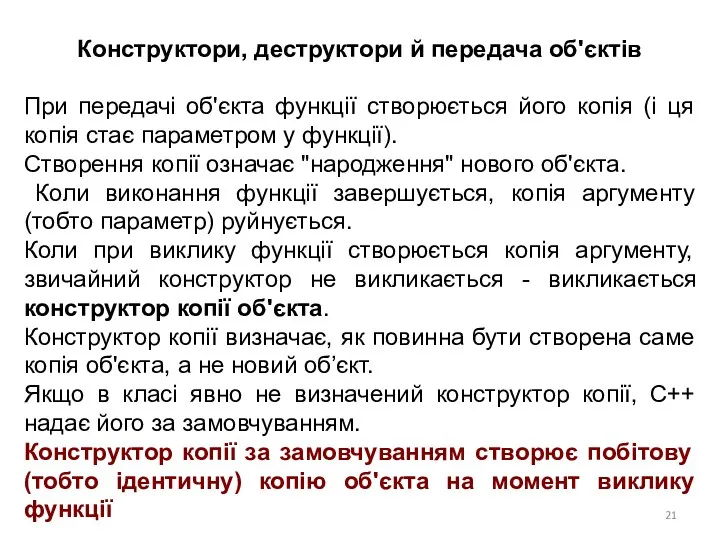 Конструктори, деструктори й передача об'єктів

При передачі об'єкта функції створюється його копія (і ця копія стає параметром у функції).
Створення копії означає "народження" нового об'єкта.
Коли виконання функції завершується, копія аргументу (тобто параметр) руйнується.
Коли при виклику функції створюється копія аргументу, звичайний конструктор не викликається - викликається конструктор копії об'єкта.
Конструктор копії визначає, як повинна бути створена саме копія об'єкта, а не новий об’єкт.
Якщо в класі явно не визначений конструктор копії, С++ надає його за замовчуванням.
Конструктор копії за замовчуванням створює побітову (тобто ідентичну) копію об'єкта на момент виклику функції

21